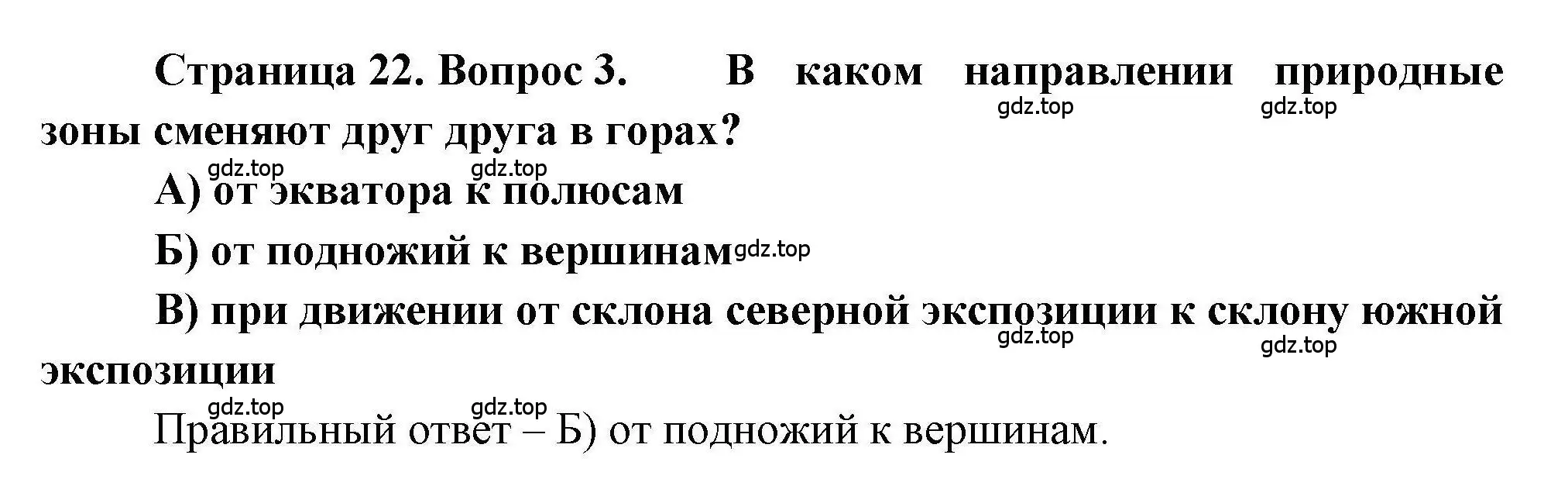 Страница 22. Вопрос 3. В каком направлении природные зоны сменяют друг друга в горах?

gdz.top gdz.top gdz.top gdz.top

А) от экватора к полюсам

Б) от подножий к вершинам gdz.top

В) при движении от склона северной экспозиции к склону южной экспозиции

gdz.top gdz.top gdz.top gdz.top

Правильный ответ – Б) от подножий к вершинам.